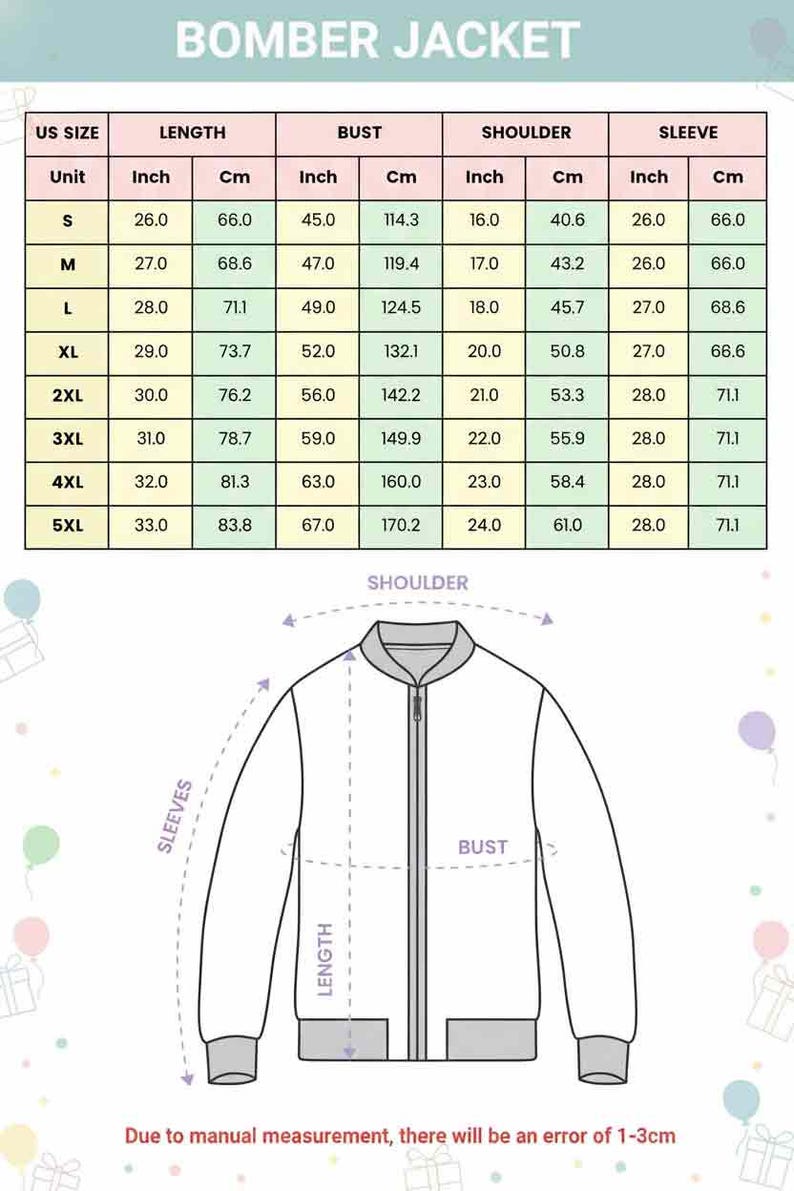 BOMBER JACKET

| US SIZE | LENGTH | | BUST | | SHOULDER | | SLEEVE | |
|---|---|---|---|---|---|---|---|---|
| Unit | Inch | Cm | Inch | Cm | Inch | Cm | Inch | Cm |
| S | 26.0 | 66.0 | 45.0 | 114.3 | 16.0 | 40.6 | 26.0 | 66.0 |
| M | 27.0 | 68.6 | 47.0 | 119.4 | 17.0 | 43.2 | 26.0 | 66.0 |
| L | 28.0 | 71.1 | 49.0 | 124.5 | 18.0 | 45.7 | 27.0 | 68.6 |
| XL | 29.0 | 73.7 | 52.0 | 132.1 | 20.0 | 50.8 | 27.0 | 66.6 |
| 2XL | 30.0 | 76.2 | 56.0 | 142.2 | 21.0 | 53.3 | 28.0 | 71.1 |
| 3XL | 31.0 | 78.7 | 59.0 | 149.9 | 22.0 | 55.9 | 28.0 | 71.1 |
| 4XL | 32.0 | 81.3 | 63.0 | 160.0 | 23.0 | 58.4 | 28.0 | 71.1 |
| 5XL | 33.0 | 83.8 | 67.0 | 170.2 | 24.0 | 61.0 | 28.0 | 71.1 |

SHOULDER

SLEEVES

BUST

LENGTH

Due to manual measurement, there will be an error of 1-3cm